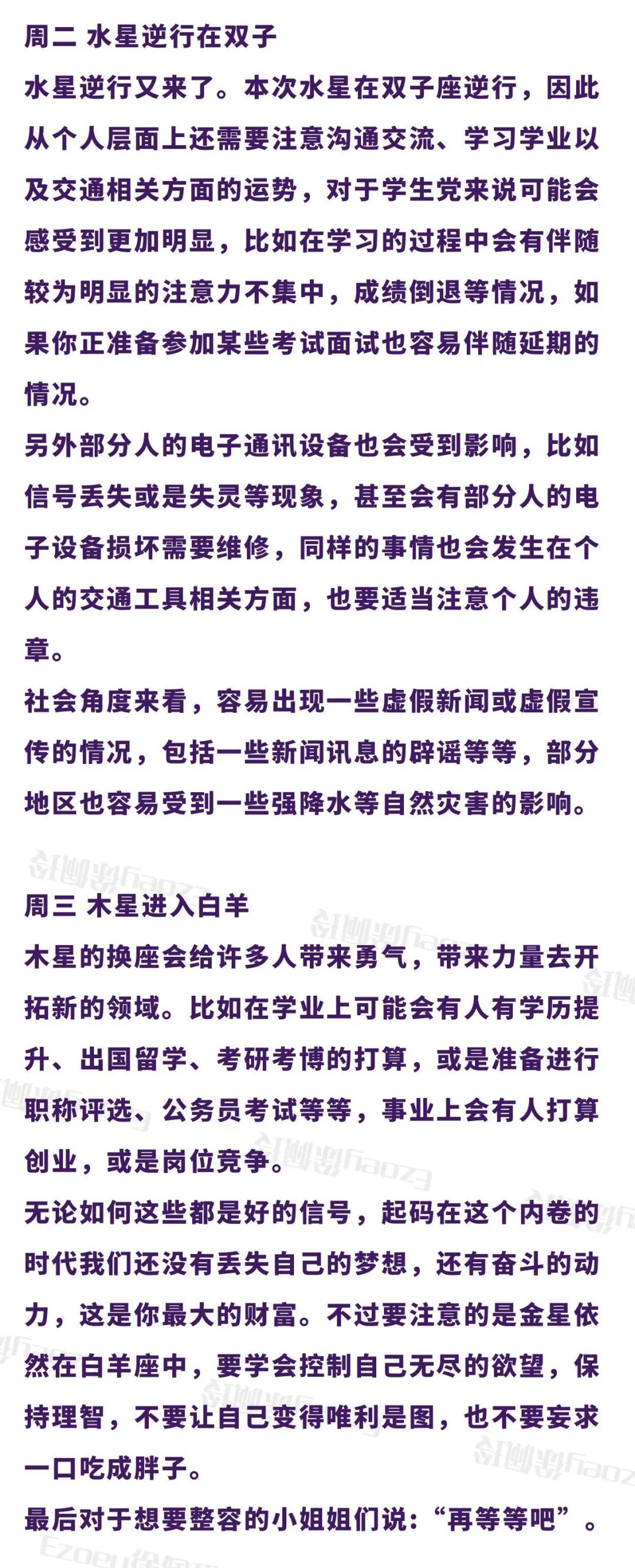 周二 水星逆行在双子

水星逆行又来了。本次水星在双子座逆行，因此从个人层面上还需要注意沟通交流、学习学业以及交通相关方面的运势，对于学生党来说可能会感受到更加明显，比如在学习的过程中会有伴随较为明显的注意力不集中，成绩倒退等情况，如果你正准备参加某些考试面试也容易伴随延期的情况。

另外部分人的电子通讯设备也会受到影响，比如信号丢失或是失灵等现象，甚至会有部分人的电子设备损坏需要维修，同样的事情也会发生在个人的交通工具相关方面，也要适当注意个人的违章。

社会角度来看，容易出现一些虚假新闻或虚假宣传的情况，包括一些新闻讯息的辟谣等等，部分地区也容易受到一些强降水等自然灾害的影响。

周三 木星进入白羊

木星的换座会给许多人带来勇气，带来力量去开拓新的领域。比如在学业上可能会有人有学历提升、出国留学、考研考博的打算，或是准备进行职称评选、公务员考试等等，事业上会有人打算创业，或是岗位竞争。

无论如何这些都是好的信号，起码在这个内卷的时代我们还没有丢失自己的梦想，还有奋斗的动力，这是你最大的财富。不过要注意的是金星依然在白羊座中，要学会控制自己无尽的欲望，保持理智，不要让自己变得唯利是图，也不要妄求一口吃成胖子。

最后对于想要整容的小姐姐们说：“再等等吧”。